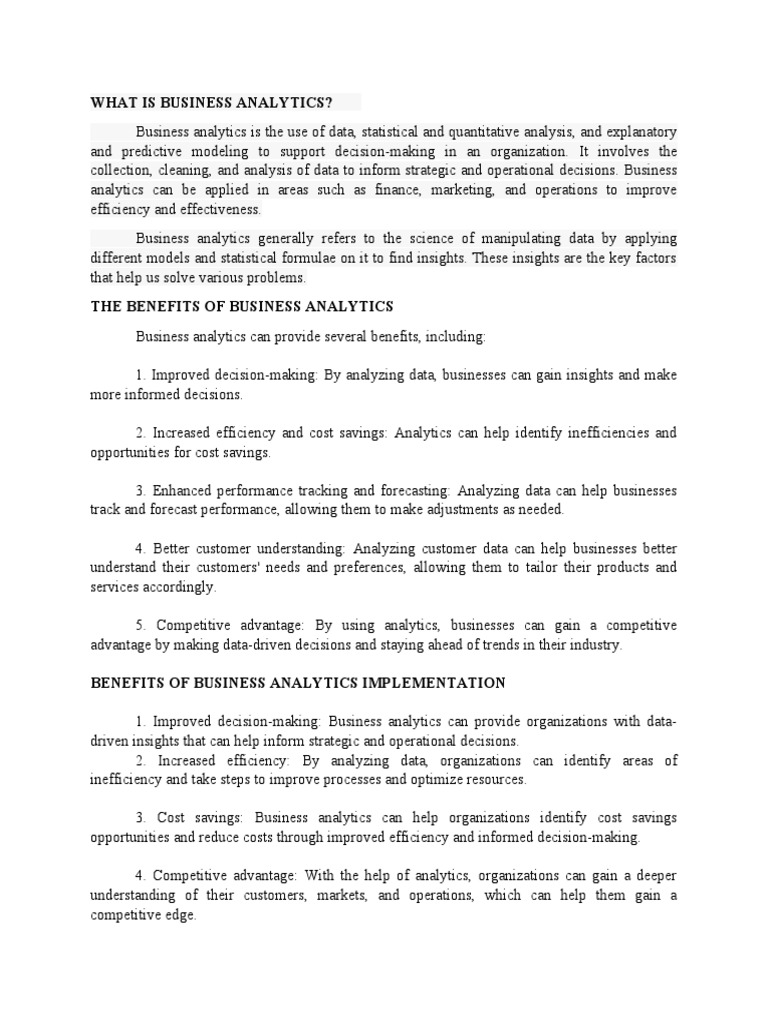 WHAT IS BUSINESS ANALYTICS?

Business analytics is the use of data, statistical and quantitative analysis, and explanatory and predictive modeling to support decision-making in an organization. It involves the collection, cleaning, and analysis of data to inform strategic and operational decisions. Business analytics can be applied in areas such as finance, marketing, and operations to improve efficiency and effectiveness.

Business analytics generally refers to the science of manipulating data by applying different models and statistical formulae on it to find insights. These insights are the key factors that help us solve various problems.

THE BENEFITS OF BUSINESS ANALYTICS

Business analytics can provide several benefits, including:

1. Improved decision-making: By analyzing data, businesses can gain insights and make more informed decisions.

2. Increased efficiency and cost savings: Analytics can help identify inefficiencies and opportunities for cost savings.

3. Enhanced performance tracking and forecasting: Analyzing data can help businesses track and forecast performance, allowing them to make adjustments as needed.

4. Better customer understanding: Analyzing customer data can help businesses better understand their customers' needs and preferences, allowing them to tailor their products and services accordingly.

5. Competitive advantage: By using analytics, businesses can gain a competitive advantage by making data-driven decisions and staying ahead of trends in their industry.

BENEFITS OF BUSINESS ANALYTICS IMPLEMENTATION

1. Improved decision-making: Business analytics can provide organizations with data-driven insights that can help inform strategic and operational decisions.
2. Increased efficiency: By analyzing data, organizations can identify areas of inefficiency and take steps to improve processes and optimize resources.

3. Cost savings: Business analytics can help organizations identify cost savings opportunities and reduce costs through improved efficiency and informed decision-making.

4. Competitive advantage: With the help of analytics, organizations can gain a deeper understanding of their customers, markets, and operations, which can help them gain a competitive edge.